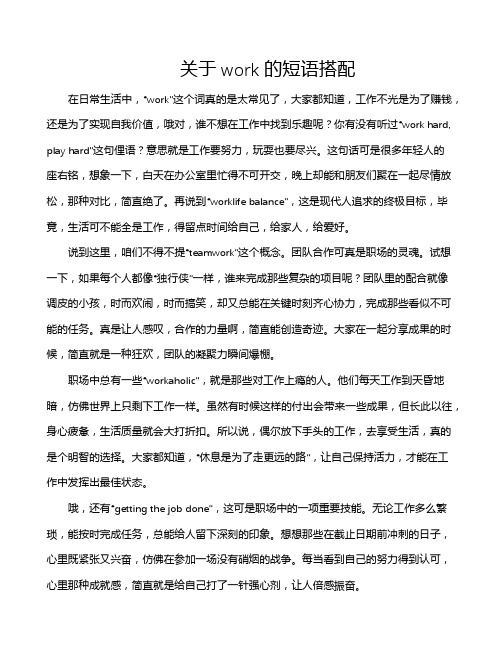 关于 work 的短语搭配

在日常生活中，"work"这个词真的是太常见了，大家都知道，工作不光是为了赚钱，还是为了实现自我价值，哦对，谁不想在工作中找到乐趣呢？你有没有听过"work hard, play hard"这句俚语？意思就是工作要努力，玩耍也要尽兴。这句话可是很多年轻人的座右铭，想象一下，白天在办公室里忙得不可开交，晚上却能和朋友们聚在一起尽情放松，那种对比，简直绝了。再说到"worklife balance"，这是现代人追求的终极目标，毕竟，生活可不能全是工作，得留点时间给自己，给家人，给爱好。

说到这里，咱们不得不提"teamwork"这个概念。团队合作可真是职场的灵魂。试想一下，如果每个人都像"独行侠"一样，谁来完成那些复杂的项目呢？团队里的配合就像调皮的小孩，时而欢闹，时而搞笑，却又总能在关键时刻齐心协力，完成那些看似不可能的任务。真是让人感叹，合作的力量啊，简直能创造奇迹。大家在一起分享成果的时候，简直就是一种狂欢，团队的凝聚力瞬间爆棚。

职场中总有一些"workaholic"，就是那些对工作上瘾的人。他们每天工作到天昏地暗，仿佛世界上只剩下工作一样。虽然有时候这样的付出会带来一些成果，但长此以往，身心疲惫，生活质量就会大打折扣。所以说，偶尔放下手头的工作，去享受生活，真的是个明智的选择。大家都知道，"休息是为了走更远的路"，让自己保持活力，才能在工作中发挥出最佳状态。

哦，还有"getting the job done"，这可是职场中的一项重要技能。无论工作多么繁琐，能按时完成任务，总能给人留下深刻的印象。想想那些在截止日期前冲刺的日子，心里既紧张又兴奋，仿佛在参加一场没有硝烟的战争。每当看到自己的努力得到认可，心里那种成就感，简直就是给自己打了一针强心剂，让人倍感振奋。